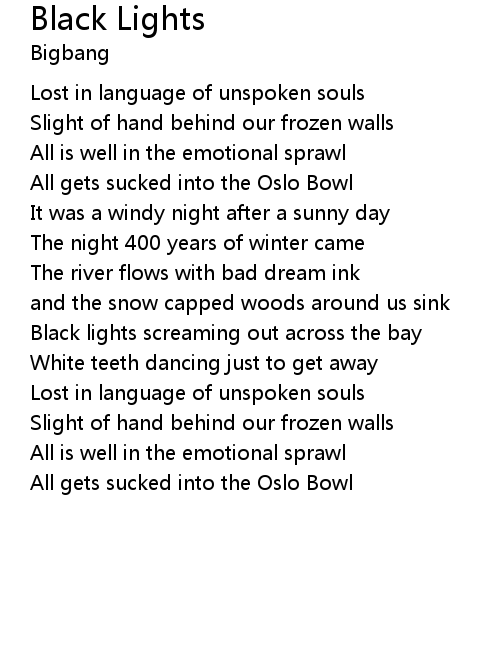 Black Lights
Bigbang

Lost in language of unspoken souls
Slight of hand behind our frozen walls
All is well in the emotional sprawl
All gets sucked into the Oslo Bowl
It was a windy night after a sunny day
The night 400 years of winter came
The river flows with bad dream ink
and the snow capped woods around us sink
Black lights screaming out across the bay
White teeth dancing just to get away
Lost in language of unspoken souls
Slight of hand behind our frozen walls
All is well in the emotional sprawl
All gets sucked into the Oslo Bowl